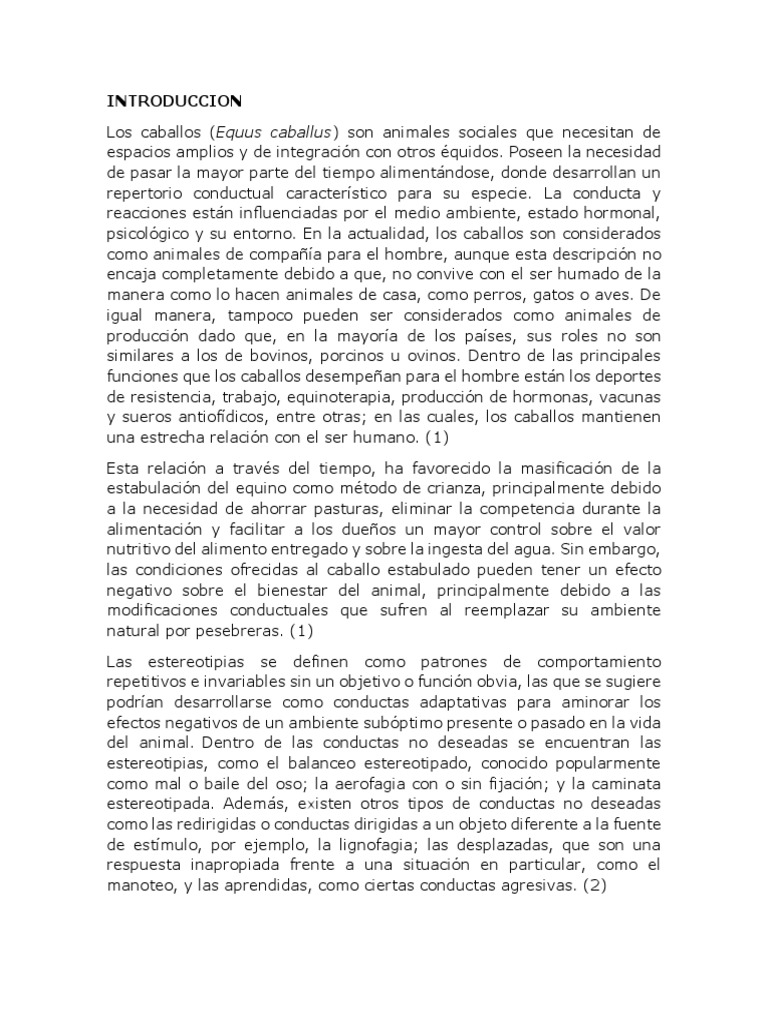 INTRODUCCION

Los caballos (Equus caballus) son animales sociales que necesitan de espacios amplios y de integración con otros équidos. Poseen la necesidad de pasar la mayor parte del tiempo alimentándose, donde desarrollan un repertorio conductual característico para su especie. La conducta y reacciones están influenciadas por el medio ambiente, estado hormonal, psicológico y su entorno. En la actualidad, los caballos son considerados como animales de compañía para el hombre, aunque esta descripción no encaja completamente debido a que, no convive con el ser humado de la manera como lo hacen animales de casa, como perros, gatos o aves. De igual manera, tampoco pueden ser considerados como animales de producción dado que, en la mayoría de los países, sus roles no son similares a los de bovinos, porcinos u ovinos. Dentro de las principales funciones que los caballos desempeñan para el hombre están los deportes de resistencia, trabajo, equinoterapia, producción de hormonas, vacunas y sueros antiofídicos, entre otras; en las cuales, los caballos mantienen una estrecha relación con el ser humano. (1)

Esta relación a través del tiempo, ha favorecido la masificación de la estabulación del equino como método de crianza, principalmente debido a la necesidad de ahorrar pasturas, eliminar la competencia durante la alimentación y facilitar a los dueños un mayor control sobre el valor nutritivo del alimento entregado y sobre la ingesta del agua. Sin embargo, las condiciones ofrecidas al caballo estabulado pueden tener un efecto negativo sobre el bienestar del animal, principalmente debido a las modificaciones conductuales que sufren al reemplazar su ambiente natural por pesebreras. (1)

Las estereotipias se definen como patrones de comportamiento repetitivos e invariables sin un objetivo o función obvia, las que se sugiere podrían desarrollarse como conductas adaptativas para aminorar los efectos negativos de un ambiente subóptimo presente o pasado en la vida del animal. Dentro de las conductas no deseadas se encuentran las estereotipias, como el balanceo estereotipado, conocido popularmente como mal o baile del oso; la aerofagia con o sin fijación; y la caminata estereotipada. Además, existen otros tipos de conductas no deseadas como las redirigidas o conductas dirigidas a un objeto diferente a la fuente de estímulo, por ejemplo, la lignofagia; las desplazadas, que son una respuesta inapropiada frente a una situación en particular, como el manoteo, y las aprendidas, como ciertas conductas agresivas. (2)